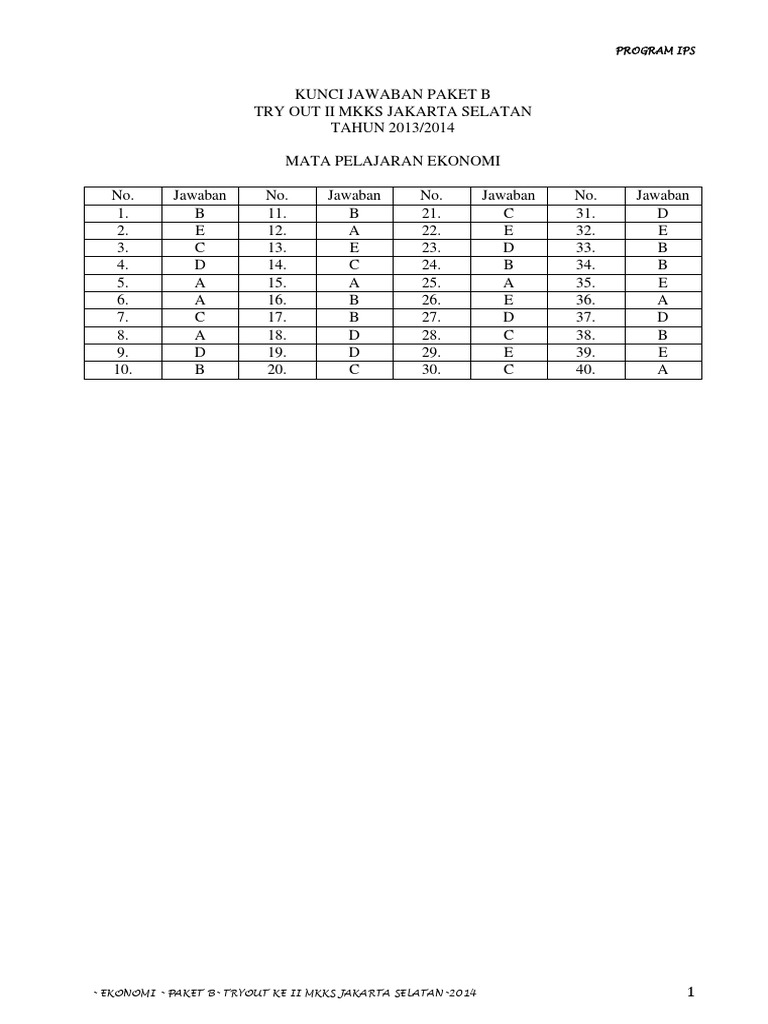 PROGRAM IPS

KUNCI JAWABAN PAKET B
TRY OUT II MKKS JAKARTA SELATAN
TAHUN 2013/2014

MATA PELAJARAN EKONOMI

| No. | Jawaban | No. | Jawaban | No. | Jawaban | No. | Jawaban |
|---|---|---|---|---|---|---|---|
| 1. | B | 11. | B | 21. | C | 31. | D |
| 2. | E | 12. | A | 22. | E | 32. | E |
| 3. | C | 13. | E | 23. | D | 33. | B |
| 4. | D | 14. | C | 24. | B | 34. | B |
| 5. | A | 15. | A | 25. | A | 35. | E |
| 6. | A | 16. | B | 26. | E | 36. | A |
| 7. | C | 17. | B | 27. | D | 37. | D |
| 8. | A | 18. | D | 28. | C | 38. | B |
| 9. | D | 19. | D | 29. | E | 39. | E |
| 10. | B | 20. | C | 30. | C | 40. | A |

~ EKONOMI ~ PAKET B~ TRYOUT KE II MKKS JAKARTA SELATAN~2014

1